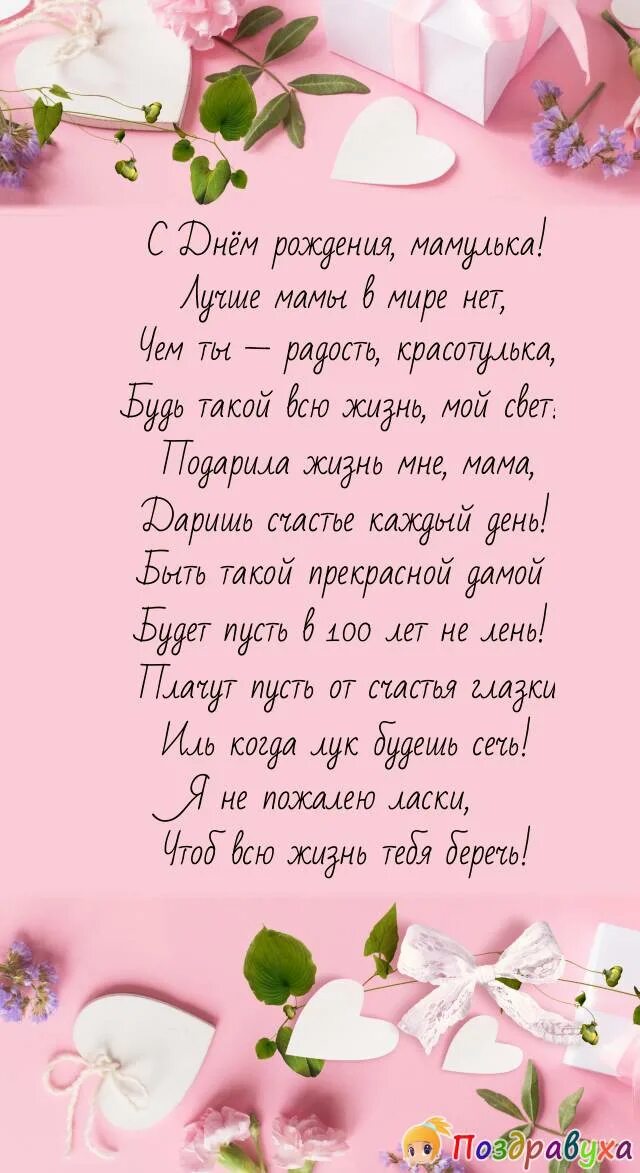 С Днём рождения, мамулька!
Лучше мамы в мире нет,
Чем ты — радость, красотулька,
Будь такой всю жизнь, мой свет.
Подарила жизнь мне, мама,
Даришь счастье каждый день!
Быть такой прекрасной дамой
Будет пусть в 100 лет не лень!
Плачут пусть от счастья глазки
Иль когда лук будешь сечь!
Я не пожалею ласки,
Чтоб всю жизнь тебя беречь!

Поздравуха